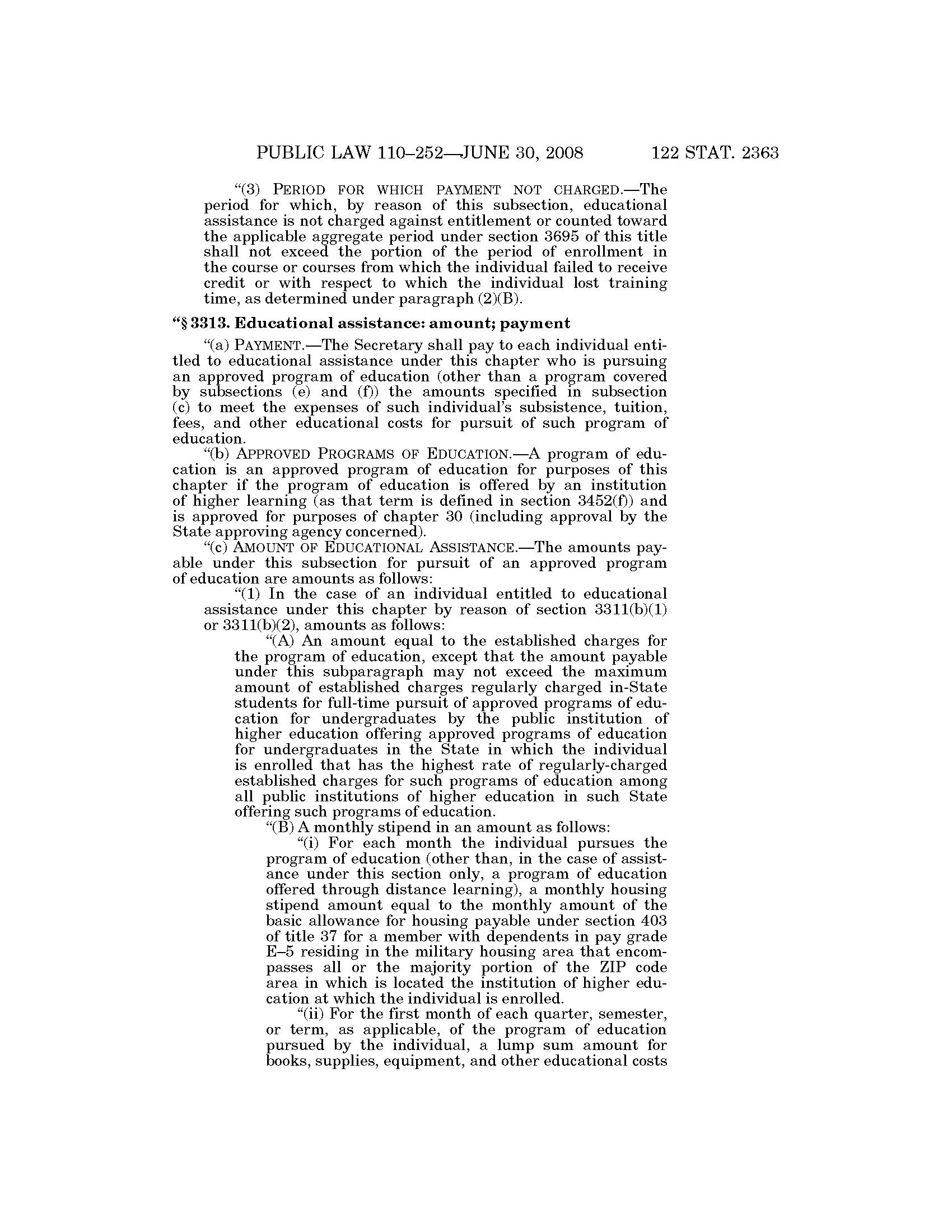 PUBLIC LAW 110–252—JUNE 30, 2008 122 STAT. 2363

“(3) PERIOD FOR WHICH PAYMENT NOT CHARGED.—The period for which, by reason of this subsection, educational assistance is not charged against entitlement or counted toward the applicable aggregate period under section 3695 of this title shall not exceed the portion of the period of enrollment in the course or courses from which the individual failed to receive credit or with respect to which the individual lost training time, as determined under paragraph (2)(B).

“§ 3313. Educational assistance: amount; payment

“(a) PAYMENT.—The Secretary shall pay to each individual entitled to educational assistance under this chapter who is pursuing an approved program of education (other than a program covered by subsections (e) and (f)) the amounts specified in subsection (c) to meet the expenses of such individual’s subsistence, tuition, fees, and other educational costs for pursuit of such program of education.

“(b) APPROVED PROGRAMS OF EDUCATION.—A program of education is an approved program of education for purposes of this chapter if the program of education is offered by an institution of higher learning (as that term is defined in section 3452(f)) and is approved for purposes of chapter 30 (including approval by the State approving agency concerned).

“(c) AMOUNT OF EDUCATIONAL ASSISTANCE.—The amounts payable under this subsection for pursuit of an approved program of education are amounts as follows:

“(1) In the case of an individual entitled to educational assistance under this chapter by reason of section 3311(b)(1) or 3311(b)(2), amounts as follows:

“(A) An amount equal to the established charges for the program of education, except that the amount payable under this subparagraph may not exceed the maximum amount of established charges regularly charged in-State students for full-time pursuit of approved programs of education for undergraduates by the public institution of higher education offering approved programs of education for undergraduates in the State in which the individual is enrolled that has the highest rate of regularly-charged established charges for such programs of education among all public institutions of higher education in such State offering such programs of education.

“(B) A monthly stipend in an amount as follows:

“(i) For each month the individual pursues the program of education (other than, in the case of assistance under this section only, a program of education offered through distance learning), a monthly housing stipend amount equal to the monthly amount of the basic allowance for housing payable under section 403 of title 37 for a member with dependents in pay grade E–5 residing in the military housing area that encompasses all or the majority portion of the ZIP code area in which is located the institution of higher education at which the individual is enrolled.

“(ii) For the first month of each quarter, semester, or term, as applicable, of the program of education pursued by the individual, a lump sum amount for books, supplies, equipment, and other educational costs